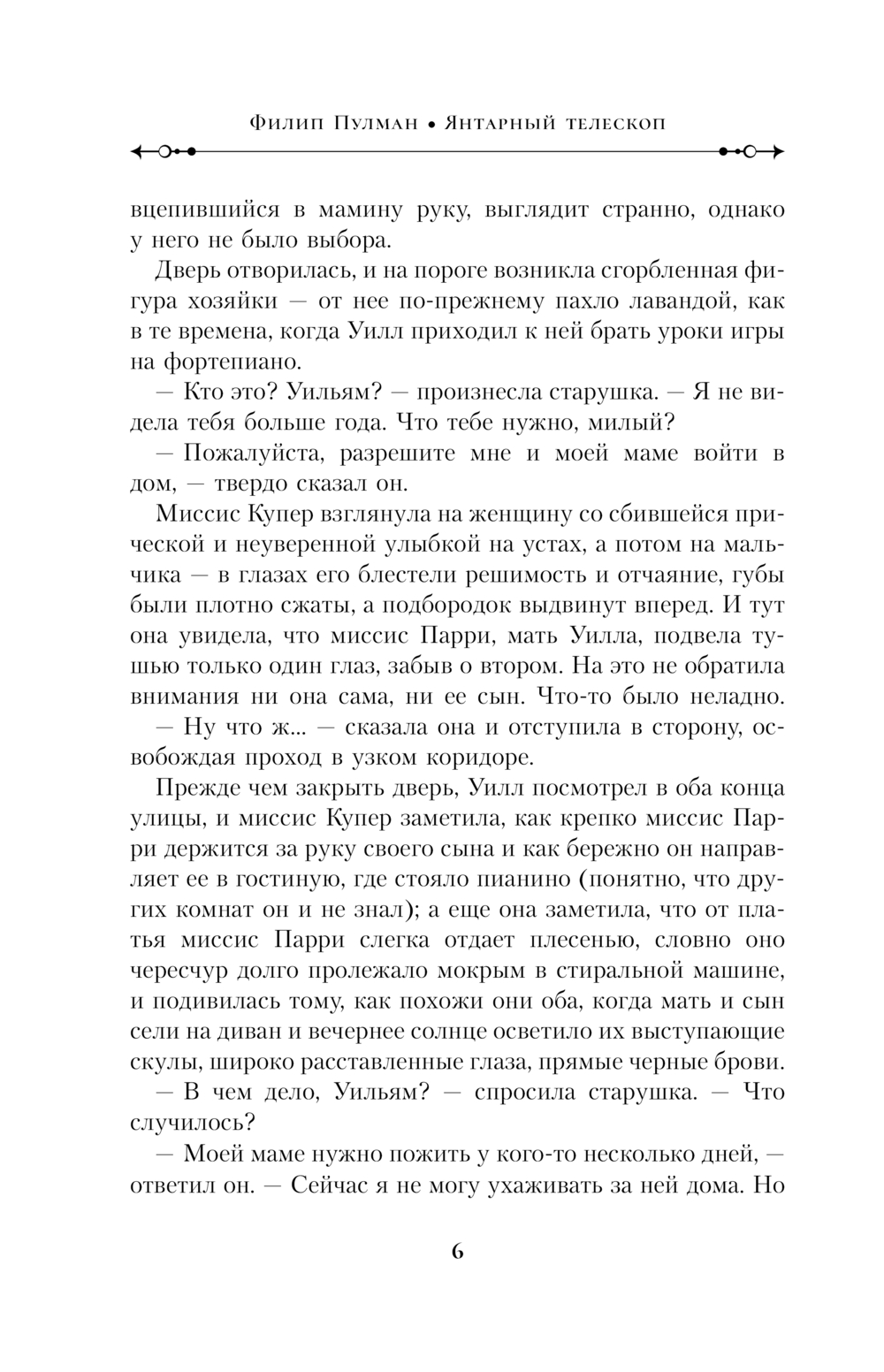 Филип Пулман • Янтарный телескоп

вцепившийся в мамину руку, выглядит странно, однако у него не было выбора.

Дверь отворилась, и на пороге возникла сгорбленная фигура хозяйки — от нее по-прежнему пахло лавандой, как в те времена, когда Уилл приходил к ней брать уроки игры на фортепиано.

— Кто это? Уильям? — произнесла старушка. — Я не видела тебя больше года. Что тебе нужно, милый?

— Пожалуйста, разрешите мне и моей маме войти в дом, — твердо сказал он.

Миссис Купер взглянула на женщину со сбившейся прической и неуверенной улыбкой на устах, а потом на мальчика — в глазах его блестели решимость и отчаяние, губы были плотно сжаты, а подбородок выдвинут вперед. И тут она увидела, что миссис Парри, мать Уилла, подвела тушью только один глаз, забыв о втором. На это не обратила внимания ни она сама, ни ее сын. Что-то было неладно.

— Ну что ж... — сказала она и отступила в сторону, освобождая проход в узком коридоре.

Прежде чем закрыть дверь, Уилл посмотрел в оба конца улицы, и миссис Купер заметила, как крепко миссис Парри держится за руку своего сына и как бережно он направляет ее в гостиную, где стояло пианино (понятно, что других комнат он и не знал); а еще она заметила, что от платья миссис Парри слегка отдает плесенью, словно оно чересчур долго пролежало мокрым в стиральной машине, и подивилась тому, как похожи они оба, когда мать и сын сели на диван и вечернее солнце осветило их выступающие скулы, широко расставленные глаза, прямые черные брови.

— В чем дело, Уильям? — спросила старушка. — Что случилось?

— Моей маме нужно пожить у кого-то несколько дней, — ответил он. — Сейчас я не могу ухаживать за ней дома. Но

6